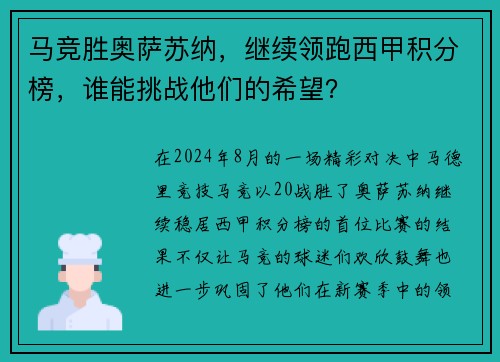 马竞胜奥萨苏纳，继续领跑西甲积分榜，谁能挑战他们的希望?

在2024年8月的一场精彩对决中马德里竞技马竞以20战胜了奥萨苏纳继续稳居西甲积分榜的首位比赛的结果不仅让马竞的球迷们欢欣鼓舞也进一步巩固了他们在新赛季中的领